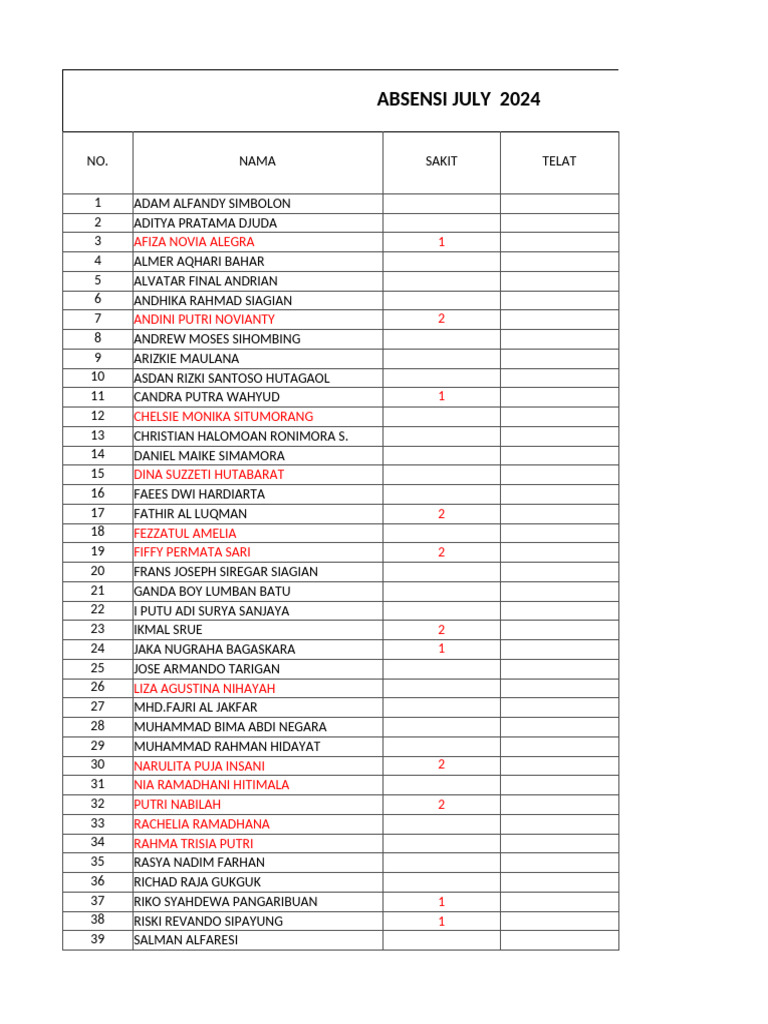 ABSENSI JULY 2024

| NO. | NAMA | SAKIT | TELAT |
|---|---|---|---|
| 1 | ADAM ALFANDY SIMBOLON | | |
| 2 | ADITYA PRATAMA DJUDA | | |
| 3 | AFIZA NOVIA ALEGRA | 1 | |
| 4 | ALMER AQHARI BAHAR | | |
| 5 | ALVATAR FINAL ANDRIAN | | |
| 6 | ANDHIKA RAHMAD SIAGIAN | | |
| 7 | ANDINI PUTRI NOVIANTY | 2 | |
| 8 | ANDREW MOSES SIHOMBING | | |
| 9 | ARIZKIE MAULANA | | |
| 10 | ASDAN RIZKI SANTOSO HUTAGAOL | | |
| 11 | CANDRA PUTRA WAHYUD | 1 | |
| 12 | CHELSIE MONIKA SITUMORANG | | |
| 13 | CHRISTIAN HALOMOAN RONIMORA S. | | |
| 14 | DANIEL MAIKE SIMAMORA | | |
| 15 | DINA SUZZETI HUTABARAT | | |
| 16 | FAEES DWI HARDIARTA | | |
| 17 | FATHIR AL LUQMAN | 2 | |
| 18 | FEZZATUL AMELIA | | |
| 19 | FIFFY PERMATA SARI | 2 | |
| 20 | FRANS JOSEPH SIREGAR SIAGIAN | | |
| 21 | GANDA BOY LUMBAN BATU | | |
| 22 | I PUTU ADI SURYA SANJAYA | | |
| 23 | IKMAL SRUE | 2 | |
| 24 | JAKA NUGRAHA BAGASKARA | 1 | |
| 25 | JOSE ARMANDO TARIGAN | | |
| 26 | LIZA AGUSTINA NIHAYAH | | |
| 27 | MHD.FAJRI AL JAKFAR | | |
| 28 | MUHAMMAD BIMA ABDI NEGARA | | |
| 29 | MUHAMMAD RAHMAN HIDAYAT | | |
| 30 | NARULITA PUJA INSANI | 2 | |
| 31 | NIA RAMADHANI HITIMALA | | |
| 32 | PUTRI NABILAH | 2 | |
| 33 | RACHELIA RAMADHANA | | |
| 34 | RAHMA TRISIA PUTRI | | |
| 35 | RASYA NADIM FARHAN | | |
| 36 | RICHAD RAJA GUKGUK | | |
| 37 | RIKO SYAHDEWA PANGARIBUAN | 1 | |
| 38 | RISKI REVANDO SIPAYUNG | 1 | |
| 39 | SALMAN ALFARESI | | |